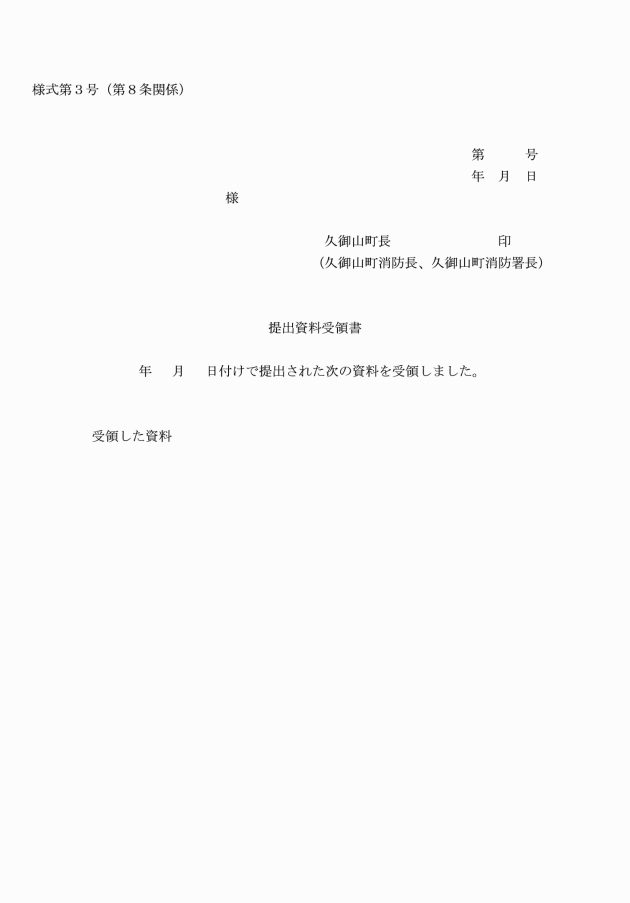 様式第３号（第８条関係）

第　　　号
年　月　日

様

久御山町長　　　　　　　　印
（久御山町消防長、久御山町消防署長）

提出資料受領書

年　　月　　日付けで提出された次の資料を受領しました。

受領した資料